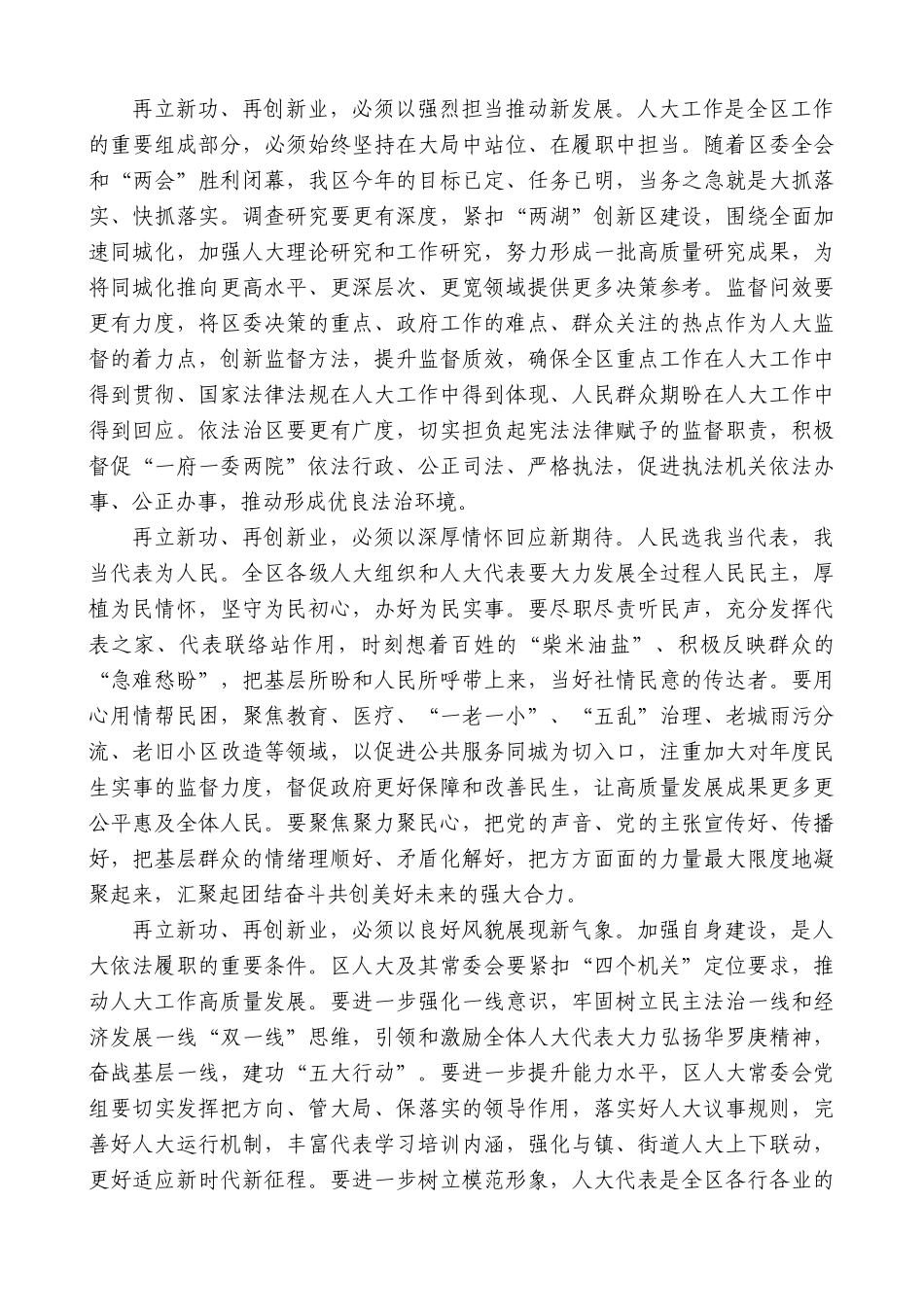 再立新功、再创新业，必须以强烈担当推动新发展。人大工作是全区工作的重要组成部分，必须始终坚持在大局中站位、在履职中担当。随着区委全会和“两会”胜利闭幕，我区今年的目标已定、任务已明，当务之急就是大抓落实、快抓落实。调查研究要更有深度，紧扣“两湖”创新区建设，围绕全面加速同城化，加强人大理论研究和工作研究，努力形成一批高质量研究成果，为将同城化推向更高水平、更深层次、更宽领域提供更多决策参考。监督问效要更有力度，将区委决策的重点、政府工作的难点、群众关注的热点作为人大监督的着力点，创新监督方法，提升监督质效，确保全区重点工作在人大工作中得到贯彻、国家法律法规在人大工作中得到体现、人民群众期盼在人大工作中得到回应。依法治区要更有广度，切实担负起宪法法律赋予的监督职责，积极督促“一府一委两院”依法行政、公正司法、严格执法，促进执法机关依法办事、公正办事，推动形成优良法治环境。

再立新功、再创新业，必须以深厚情怀回应新期待。人民选我当代表，我当代表为人民。全区各级人大组织和人大代表要大力发展全过程人民民主，厚植为民情怀，坚守为民初心，办好为民实事。要尽职尽责听民声，充分发挥代表之家、代表联络站作用，时刻想着百姓的“柴米油盐”、积极反映群众的“急难愁盼”，把基层所盼和人民所呼带上来，当好社情民意的传达者。要用心用情帮民困，聚焦教育、医疗、“一老一小”、“五乱”治理、老城雨污分流、老旧小区改造等领域，以促进公共服务同城为切入口，注重加大对年度民生实事的监督力度，督促政府更好保障和改善民生，让高质量发展成果更多更公平惠及全体人民。要聚焦聚力聚民心，把党的声音、党的主张宣传好、传播好，把基层群众的情绪理顺好、矛盾化解好，把方方面面的力量最大限度地凝聚起来，汇聚起团结奋斗共创美好未来的强大合力。

再立新功、再创新业，必须以良好风貌展现新气象。加强自身建设，是人大依法履职的重要条件。区人大及其常委会要紧扣“四个机关”定位要求，推动人大工作高质量发展。要进一步强化一线意识，牢固树立民主法治一线和经济发展一线“双一线”思维，引领和激励全体人大代表大力弘扬华罗庚精神，奋战基层一线，建功“五大行动”。要进一步提升能力水平，区人大常委会党组要切实发挥把方向、管大局、保落实的领导作用，落实好人大议事规则，完善好人大运行机制，丰富代表学习培训内涵，强化与镇、街道人大上下联动，更好适应新时代新征程。要进一步树立模范形象，人大代表是全区各行各业的